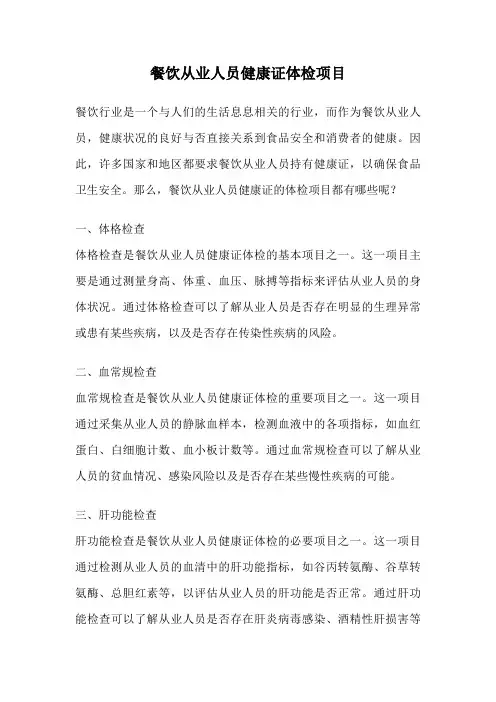 餐饮从业人员健康证体检项目

餐饮行业是一个与人们的生活息息相关的行业，而作为餐饮从业人员，健康状况的良好与否直接关系到食品安全和消费者的健康。因此，许多国家和地区都要求餐饮从业人员持有健康证，以确保食品卫生安全。那么，餐饮从业人员健康证的体检项目都有哪些呢？

一、体格检查

体格检查是餐饮从业人员健康证体检的基本项目之一。这一项目主要是通过测量身高、体重、血压、脉搏等指标来评估从业人员的身体状况。通过体格检查可以了解从业人员是否存在明显的生理异常或患有某些疾病，以及是否存在传染性疾病的风险。

二、血常规检查

血常规检查是餐饮从业人员健康证体检的重要项目之一。这一项目通过采集从业人员的静脉血样本，检测血液中的各项指标，如血红蛋白、白细胞计数、血小板计数等。通过血常规检查可以了解从业人员的贫血情况、感染风险以及是否存在某些慢性疾病的可能。

三、肝功能检查

肝功能检查是餐饮从业人员健康证体检的必要项目之一。这一项目通过检测从业人员的血清中的肝功能指标，如谷丙转氨酶、谷草转氨酶、总胆红素等，以评估从业人员的肝功能是否正常。通过肝功能检查可以了解从业人员是否存在肝炎病毒感染、酒精性肝损害等